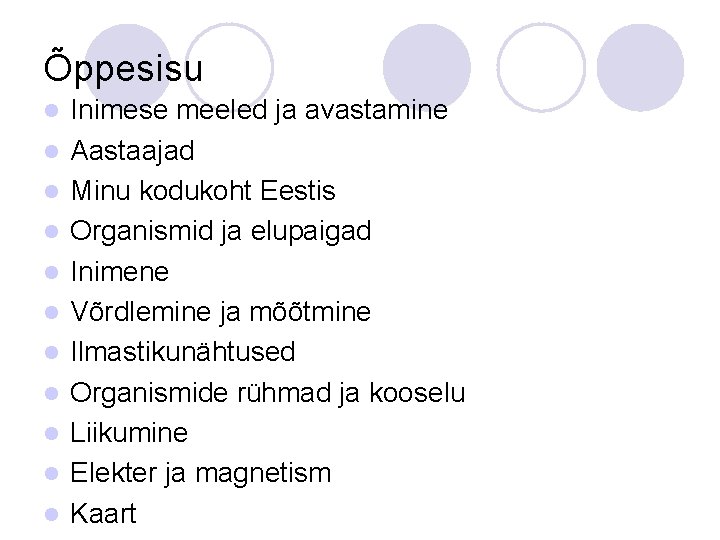 Õppesisu

• Inimese meeled ja avastamine
• Aastaajad
• Minu kodukoht Eestis
• Organismid ja elupaigad
• Inimene
• Võrdlemine ja mõõtmine
• Ilmastikunähtused
• Organismide rühmad ja kooselu
• Liikumine
• Elekter ja magnetism
• Kaart